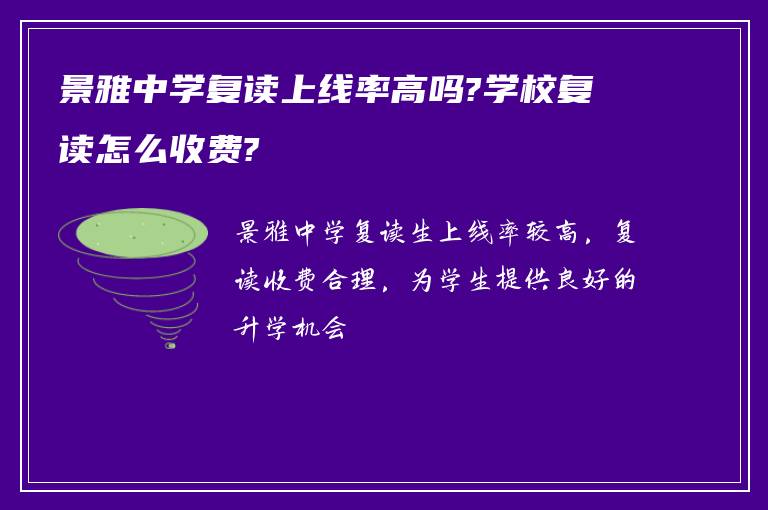 景雅中学复读上线率高吗?学校复读怎么收费?

景雅中学复读生上线率较高，复读收费合理，为学生提供良好的升学机会